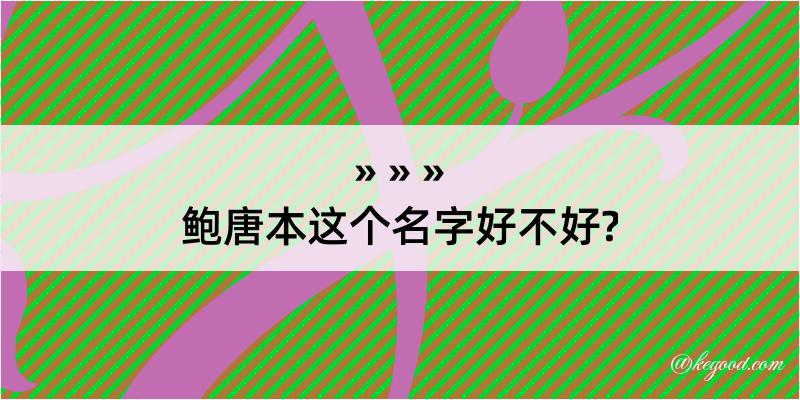 » » »

鲍唐本这个名字好不好?

@kegood.com